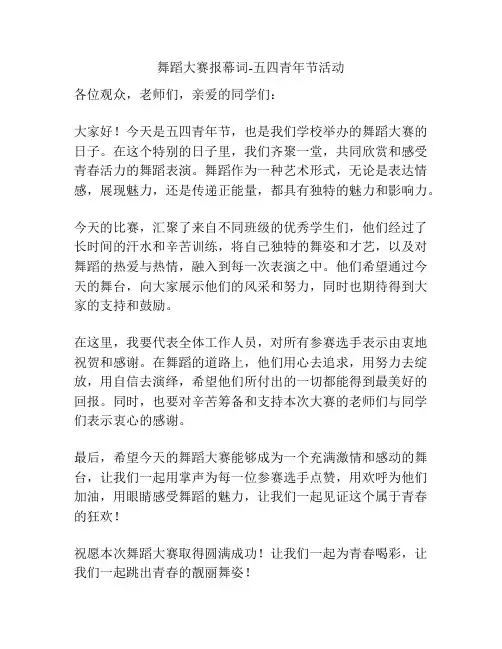 舞蹈大赛报幕词-五四青年节活动

各位观众，老师们，亲爱的同学们：

大家好！今天是五四青年节，也是我们学校举办的舞蹈大赛的日子。在这个特别的日子里，我们齐聚一堂，共同欣赏和感受青春活力的舞蹈表演。舞蹈作为一种艺术形式，无论是表达情感，展现魅力，还是传递正能量，都具有独特的魅力和影响力。

今天的比赛，汇聚了来自不同班级的优秀学生们，他们经过了长时间的汗水和辛苦训练，将自己独特的舞姿和才艺，以及对舞蹈的热爱与热情，融入到每一次表演之中。他们希望通过今天的舞台，向大家展示他们的风采和努力，同时也期待得到大家的支持和鼓励。

在这里，我要代表全体工作人员，对所有参赛选手表示由衷地祝贺和感谢。在舞蹈的道路上，他们用心去追求，用努力去绽放，用自信去演绎，希望他们所付出的一切都能得到最美好的回报。同时，也要对辛苦筹备和支持本次大赛的老师们与同学们表示衷心的感谢。

最后，希望今天的舞蹈大赛能够成为一个充满激情和感动的舞台，让我们一起用掌声为每一位参赛选手点赞，用欢呼为他们加油，用眼睛感受舞蹈的魅力，让我们一起见证这个属于青春的狂欢！

祝愿本次舞蹈大赛取得圆满成功！让我们一起为青春喝彩，让我们一起跳出青春的靓丽舞姿！